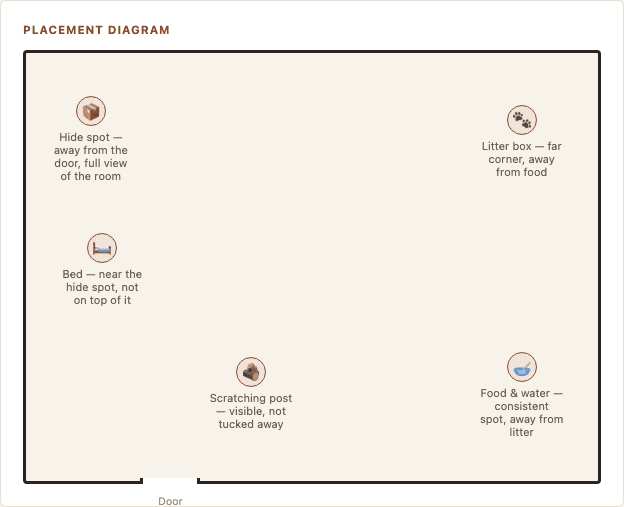 PLACEMENT DIAGRAM

Hide spot — away from the door, full view of the room

Litter box — far corner, away from food

Bed — near the hide spot, not on top of it

Scratching post — visible, not tucked away

Food & water — consistent spot, away from litter

Door